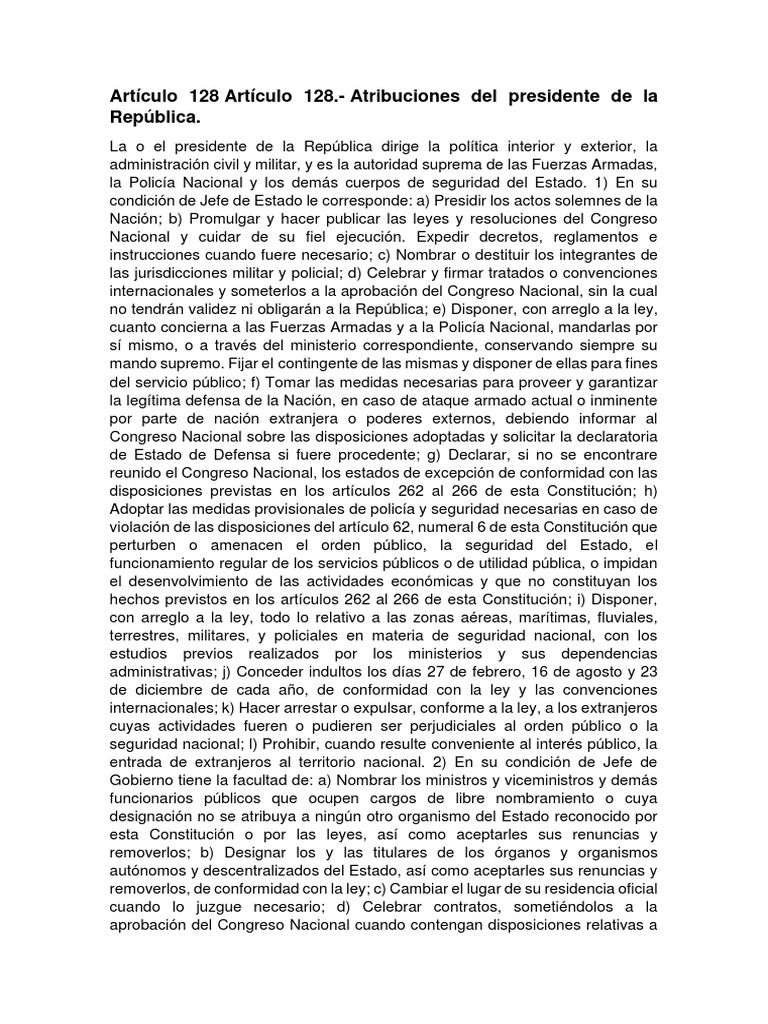 Artículo 128 Artículo 128.- Atribuciones del presidente de la República.

La o el presidente de la República dirige la política interior y exterior, la administración civil y militar, y es la autoridad suprema de las Fuerzas Armadas, la Policía Nacional y los demás cuerpos de seguridad del Estado. 1) En su condición de Jefe de Estado le corresponde: a) Presidir los actos solemnes de la Nación; b) Promulgar y hacer publicar las leyes y resoluciones del Congreso Nacional y cuidar de su fiel ejecución. Expedir decretos, reglamentos e instrucciones cuando fuere necesario; c) Nombrar o destituir los integrantes de las jurisdicciones militar y policial; d) Celebrar y firmar tratados o convenciones internacionales y someterlos a la aprobación del Congreso Nacional, sin la cual no tendrán validez ni obligarán a la República; e) Disponer, con arreglo a la ley, cuanto concierna a las Fuerzas Armadas y a la Policía Nacional, mandarlas por sí mismo, o a través del ministerio correspondiente, conservando siempre su mando supremo. Fijar el contingente de las mismas y disponer de ellas para fines del servicio público; f) Tomar las medidas necesarias para proveer y garantizar la legítima defensa de la Nación, en caso de ataque armado actual o inminente por parte de nación extranjera o poderes externos, debiendo informar al Congreso Nacional sobre las disposiciones adoptadas y solicitar la declaratoria de Estado de Defensa si fuere procedente; g) Declarar, si no se encontrare reunido el Congreso Nacional, los estados de excepción de conformidad con las disposiciones previstas en los artículos 262 al 266 de esta Constitución; h) Adoptar las medidas provisionales de policía y seguridad necesarias en caso de violación de las disposiciones del artículo 62, numeral 6 de esta Constitución que perturben o amenacen el orden público, la seguridad del Estado, el funcionamiento regular de los servicios públicos o de utilidad pública, o impidan el desenvolvimiento de las actividades económicas y que no constituyan los hechos previstos en los artículos 262 al 266 de esta Constitución; i) Disponer, con arreglo a la ley, todo lo relativo a las zonas aéreas, marítimas, fluviales, terrestres, militares, y policiales en materia de seguridad nacional, con los estudios previos realizados por los ministerios y sus dependencias administrativas; j) Conceder indultos los días 27 de febrero, 16 de agosto y 23 de diciembre de cada año, de conformidad con la ley y las convenciones internacionales; k) Hacer arrestar o expulsar, conforme a la ley, a los extranjeros cuyas actividades fueren o pudieren ser perjudiciales al orden público o la seguridad nacional; l) Prohibir, cuando resulte conveniente al interés público, la entrada de extranjeros al territorio nacional. 2) En su condición de Jefe de Gobierno tiene la facultad de: a) Nombrar los ministros y viceministros y demás funcionarios públicos que ocupen cargos de libre nombramiento o cuya designación no se atribuya a ningún otro organismo del Estado reconocido por esta Constitución o por las leyes, así como aceptarles sus renuncias y removerlos; b) Designar los y las titulares de los órganos y organismos autónomos y descentralizados del Estado, así como aceptarles sus renuncias y removerlos, de conformidad con la ley; c) Cambiar el lugar de su residencia oficial cuando lo juzgue necesario; d) Celebrar contratos, sometiéndolos a la aprobación del Congreso Nacional cuando contengan disposiciones relativas a